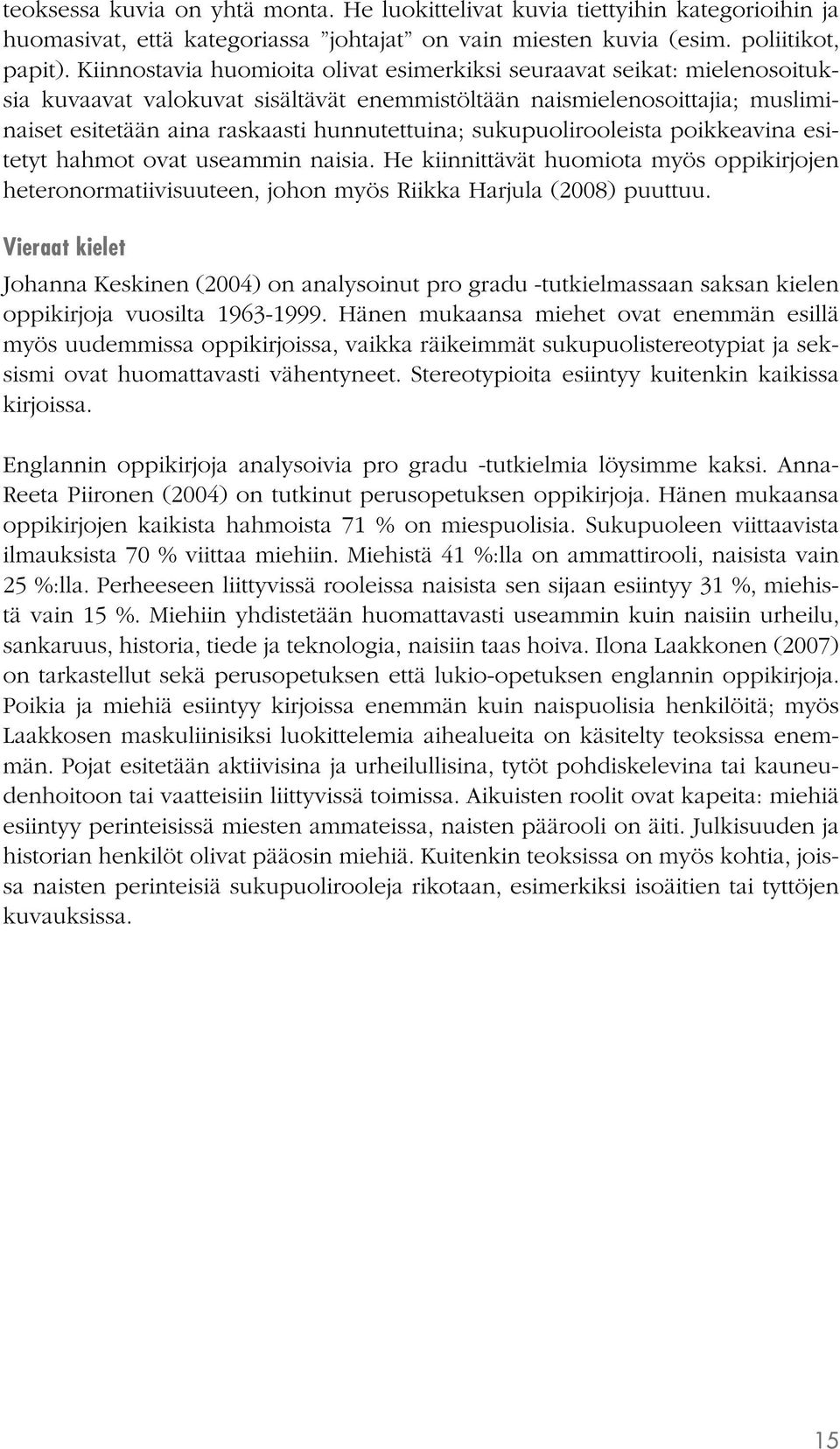 teoksessa kuvia on yhtä monta. He luokittelivat kuvia tiettyihin kategorioihin ja huomasivat, että kategoriassa ”johtajat” on vain miesten kuvia (esim. poliitikot, papit). Kiinnostavia huomioita olivat esimerkiksi seuraavat seikat: mielenosoituksia kuvaavat valokuvat sisältävät enemmistöltään naismielenosoittajia; musliminaiset esitetään aina raskaasti hunnutettuina; sukupuolirooleista poikkeavina esitetyt hahmot ovat useammin naisia. He kiinnittävät huomiota myös oppikirjojen heteronormatiivisuuteen, johon myös Riikka Harjula (2008) puuttuu.

Vieraat kielet

Johanna Keskinen (2004) on analysoinut pro gradu -tutkielmassaan saksan kielen oppikirjoja vuosilta 1963-1999. Hänen mukaansa miehet ovat enemmän esillä myös uudemmissa oppikirjoissa, vaikka räikeimmät sukupuolistereotypiat ja seksismi ovat huomattavasti vähentyneet. Stereotypioita esiintyy kuitenkin kaikissa kirjoissa.

Englannin oppikirjoja analysoivia pro gradu -tutkielmia löysimme kaksi. Anna-Reeta Piironen (2004) on tutkinut perusopetuksen oppikirjoja. Hänen mukaansa oppikirjojen kaikista hahmoista 71 % on miespuolisia. Sukupuoleen viittaavista ilmauksista 70 % viittaa miehiin. Miehistä 41 %:lla on ammattirooli, naisista vain 25 %:lla. Perheeseen liittyvissä rooleissa naisista sen sijaan esiintyy 31 %, miehistä vain 15 %. Miehiin yhdistetään huomattavasti useammin kuin naisiin urheilu, sankaruus, historia, tiede ja teknologia, naisiin taas hoiva. Ilona Laakkonen (2007) on tarkastellut sekä perusopetuksen että lukio-opetuksen englannin oppikirjoja. Poikia ja miehiä esiintyy kirjoissa enemmän kuin naispuolisia henkilöitä; myös Laakkosen maskuliinisiksi luokittelemia aihealueita on käsitelty teoksissa enemmän. Pojat esitetään aktiivisina ja urheilullisina, tytöt pohdiskelevina tai kauneudenhoitoon tai vaatteisiin liittyvissä toimissa. Aikuisten roolit ovat kapeita: miehiä esiintyy perinteisissä miesten ammateissa, naisten päärooli on äiti. Julkisuuden ja historian henkilöt olivat pääosin miehiä. Kuitenkin teoksissa on myös kohtia, joissa naisten perinteisiä sukupuolirooleja rikotaan, esimerkiksi isoäitien tai tyttöjen kuvauksissa.

15